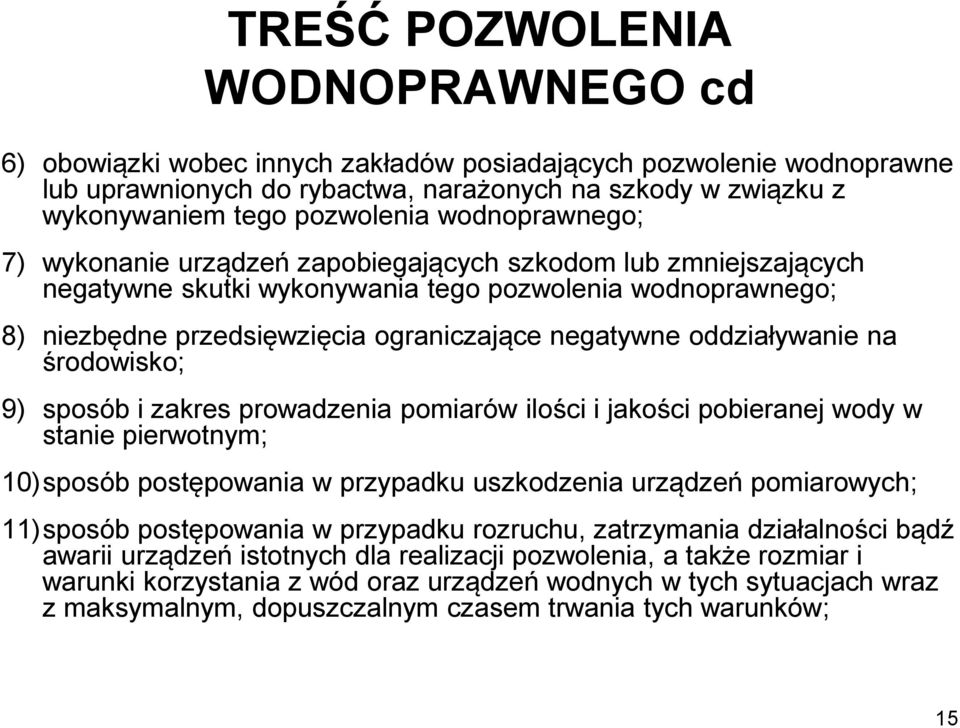 TREŚĆ POZWOLENIA WODNOPRAWNEGO cd

6) obowiązki wobec innych zakładów posiadających pozwolenie wodnoprawne lub uprawnionych do rybactwa, narażonych na szkody w związku z wykonywaniem tego pozwolenia wodnoprawnego;

7) wykonanie urządzeń zapobiegających szkodom lub zmniejszających negatywne skutki wykonywania tego pozwolenia wodnoprawnego;

8) niezbędne przedsięwzięcia ograniczające negatywne oddziaływanie na środowisko;

9) sposób i zakres prowadzenia pomiarów ilości i jakości pobieranej wody w stanie pierwotnym;

10) sposób postępowania w przypadku uszkodzenia urządzeń pomiarowych;

11) sposób postępowania w przypadku rozruchu, zatrzymania działalności bądź awarii urządzeń istotnych dla realizacji pozwolenia, a także rozmiar i warunki korzystania z wód oraz urządzeń wodnych w tych sytuacjach wraz z maksymalnym, dopuszczalnym czasem trwania tych warunków;

15